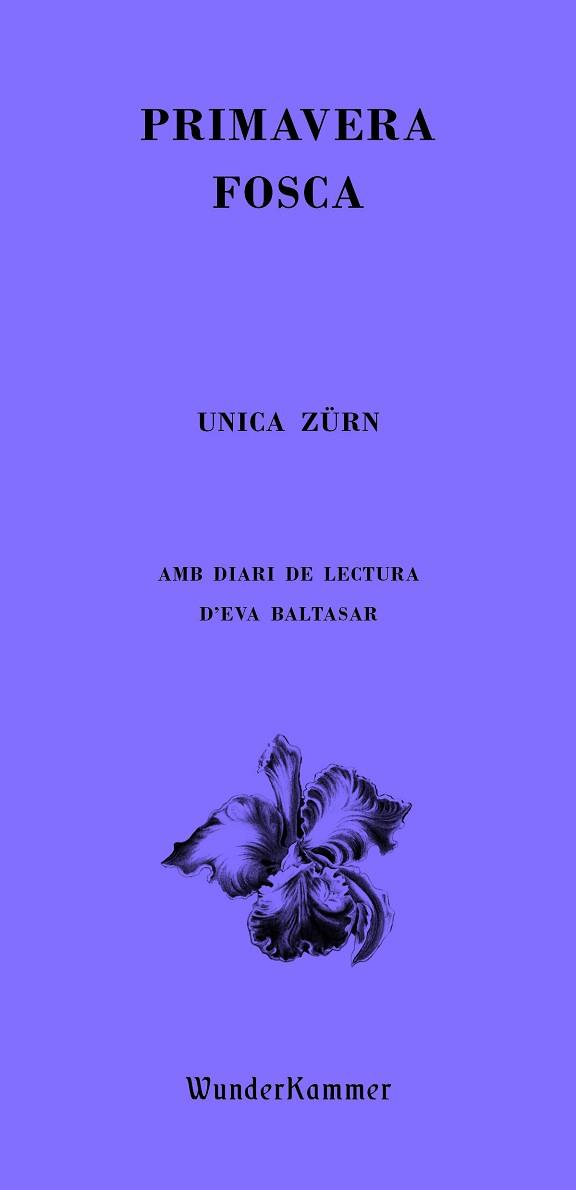 PRIMAVERA
FOSCA

UNICA ZÜRN

AMB DIARI DE LECTURA
D'EVA BALTASAR

WunderKammer